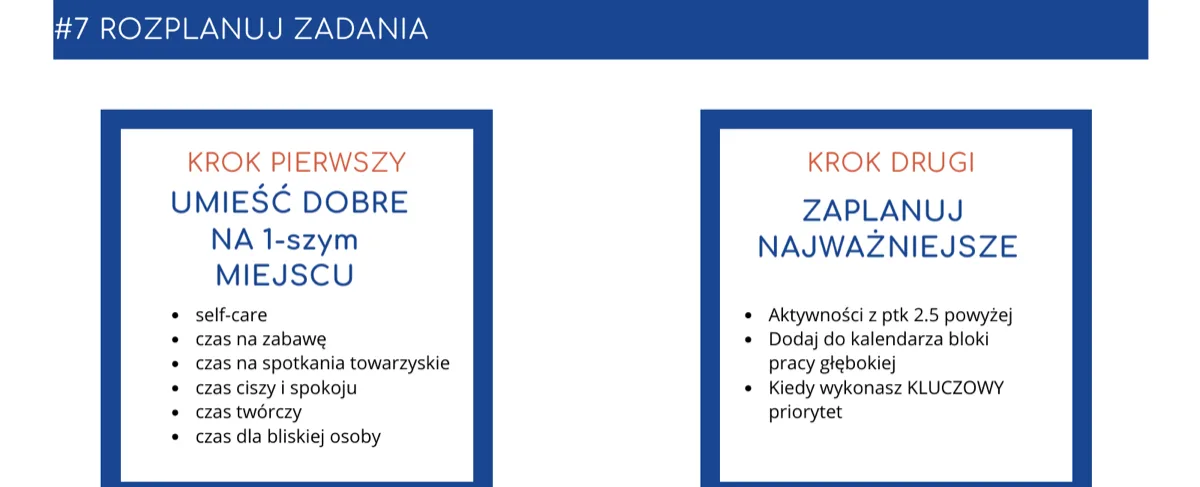 #7 ROZPLANUJ ZADANIA

KROK PIERWSZY
UMIEŚĆ DOBRE NA 1-szym MIEJSCU

- self-care
- czas na zabawę
- czas na spotkania towarzyskie
- czas ciszy i spokoju
- czas twórczy
- czas dla bliskiej osoby

KROK DRUGI
ZAPLANUJ NAJWAŻNIEJSZE

- Aktywności z ptk 2.5 powyżej
- Dodaj do kalendarza bloki pracy głębokiej
- Kiedy wykonasz KLUCZOWY priorytet